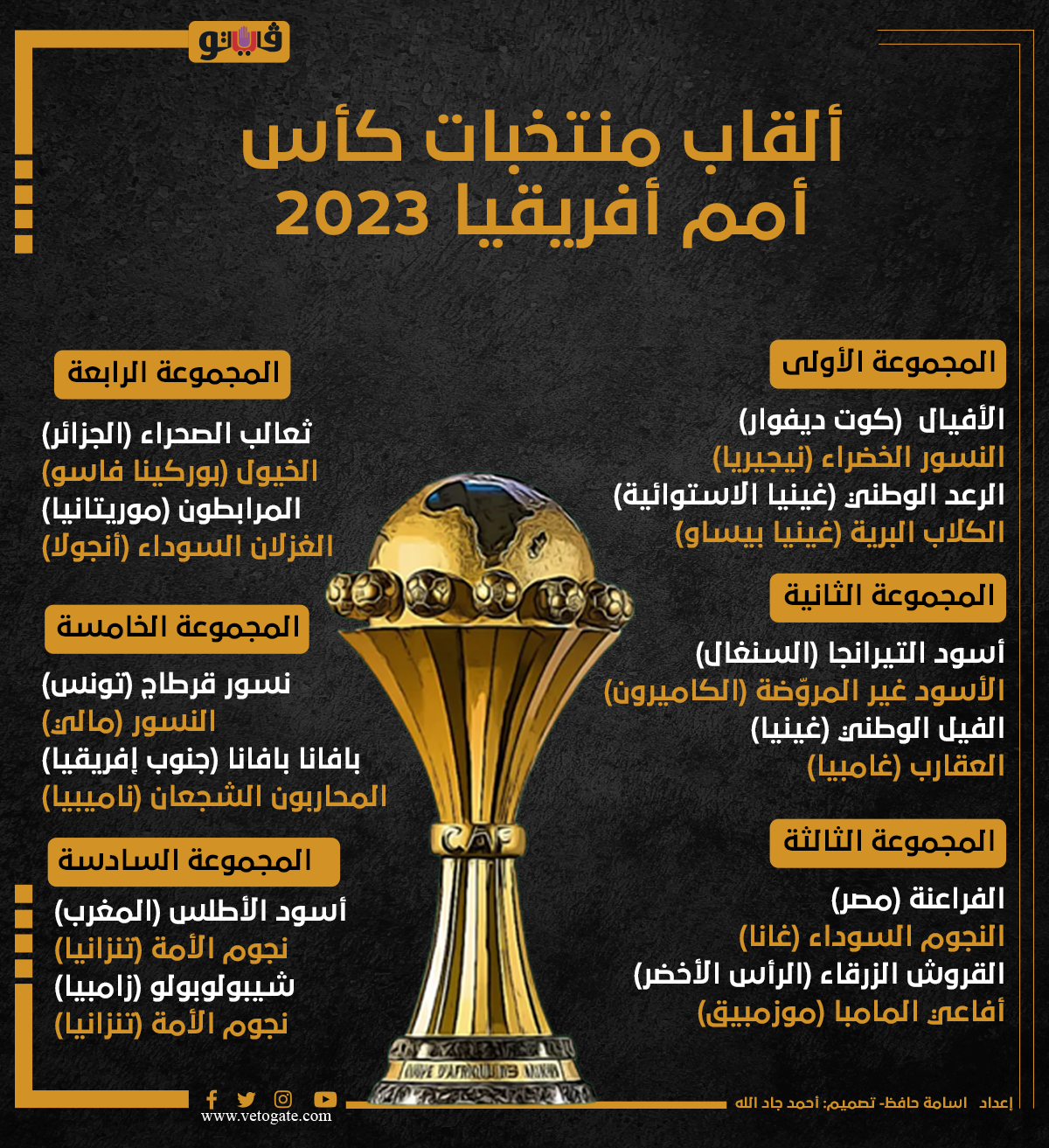 فيتو

ألقاب منتخبات كأس أمم أفريقيا 2023

المجموعة الأولى
الأفيال (كوت ديفوار)
النسور الخضراء (نيجيريا)
الرعد الوطني (غينيا الاستوائية)
الكلاب البرية (غينيا بيساو)

المجموعة الثانية
أسود التيرانجا (السنغال)
الأسود غير المروّضة (الكاميرون)
الفيل الوطني (غينيا)
العقارب (غامبيا)

المجموعة الثالثة
الفراعنة (مصر)
النجوم السوداء (غانا)
القروش الزرقاء (الرأس الأخضر)
أفاعي المامبا (موزمبيق)

المجموعة الرابعة
ثعالب الصحراء (الجزائر)
الخيول (بوركينا فاسو)
المرابطون (موريتانيا)
الغزلان السوداء (أنجولا)

المجموعة الخامسة
نسور قرطاج (تونس)
النسور (مالي)
بافانا بافانا (جنوب إفريقيا)
المحاربون الشجعان (ناميبيا)

المجموعة السادسة
أسود الأطلس (المغرب)
نجوم الأمة (تنزانيا)
شيبولوبولو (زامبيا)
نجوم الأمة (تنزانيا)

CAF

www.vetogate.com

إعداد اسامة حافظ- تصميم: أحمد جاد الله